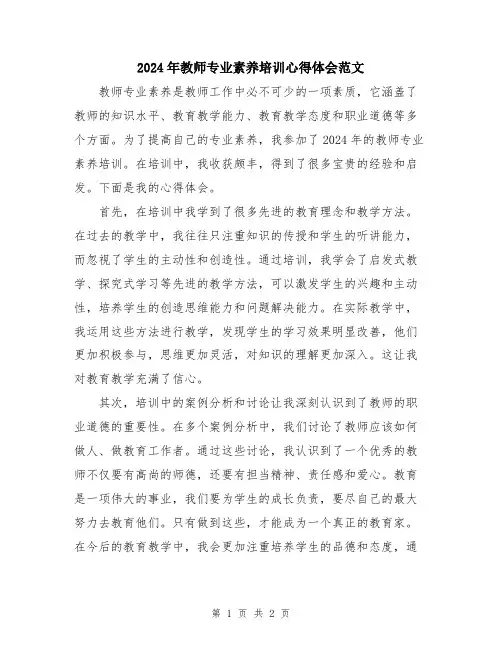 2024年教师专业素养培训心得体会范文

教师专业素养是教师工作中必不可少的一项素质，它涵盖了教师的知识水平、教育教学能力、教育教学态度和职业道德等多个方面。为了提高自己的专业素养，我参加了2024年的教师专业素养培训。在培训中，我收获颇丰，得到了很多宝贵的经验和启发。下面是我的心得体会。

首先，在培训中我学到了很多先进的教育理念和教学方法。在过去的教学中，我往往只注重知识的传授和学生的听讲能力，而忽视了学生的主动性和创造性。通过培训，我学会了启发式教学、探究式学习等先进的教学方法，可以激发学生的兴趣和主动性，培养学生的创造思维能力和问题解决能力。在实际教学中，我运用这些方法进行教学，发现学生的学习效果明显改善，他们更加积极参与，思维更加灵活，对知识的理解更加深入。这让我对教育教学充满了信心。

其次，培训中的案例分析和讨论让我深刻认识到了教师的职业道德的重要性。在多个案例分析中，我们讨论了教师应该如何做人、做教育工作者。通过这些讨论，我认识到了一个优秀的教师不仅要有高尚的师德，还要有担当精神、责任感和爱心。教育是一项伟大的事业，我们要为学生的成长负责，要尽自己的最大努力去教育他们。只有做到这些，才能成为一个真正的教育家。在今后的教育教学中，我会更加注重培养学生的品德和态度，通

第 1 页 共 2 页